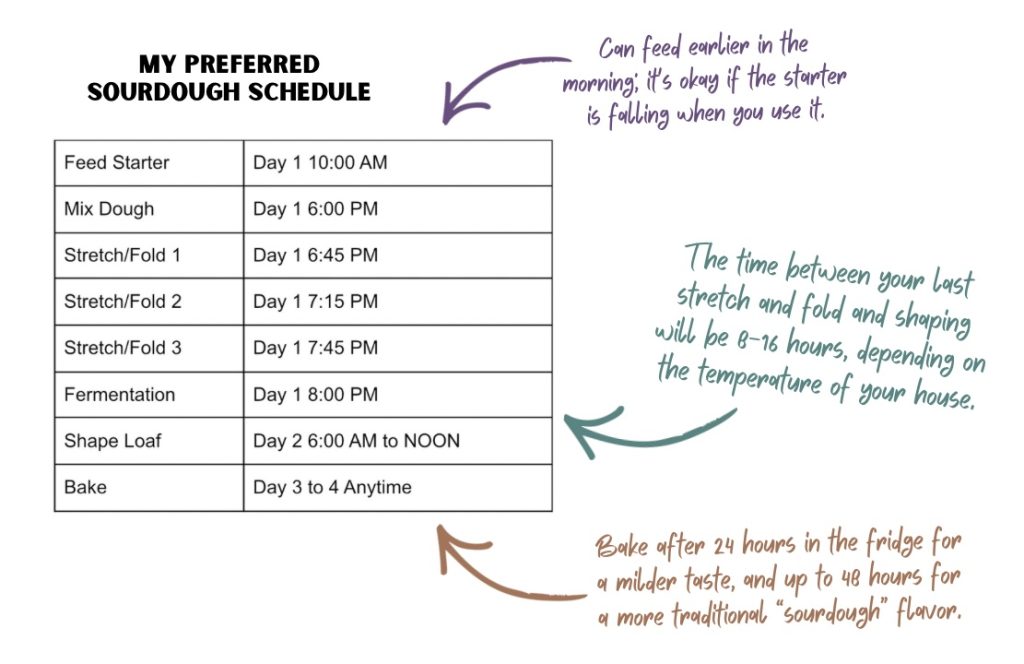 MY PREFERRED SOURDOUGH SCHEDULE

Can feed earlier in the morning; it's okay if the starter is falling when you use it.

| Feed Starter | Day 1 10:00 AM |
|---|---|
| Mix Dough | Day 1 6:00 PM |
| Stretch/Fold 1 | Day 1 6:45 PM |
| Stretch/Fold 2 | Day 1 7:15 PM |
| Stretch/Fold 3 | Day 1 7:45 PM |
| Fermentation | Day 1 8:00 PM |
| Shape Loaf | Day 2 6:00 AM to NOON |
| Bake | Day 3 to 4 Anytime |

The time between your last stretch and fold and shaping will be 8-16 hours, depending on the temperature of your house.

Bake after 24 hours in the fridge for a milder taste, and up to 48 hours for a more traditional "sourdough" flavor.